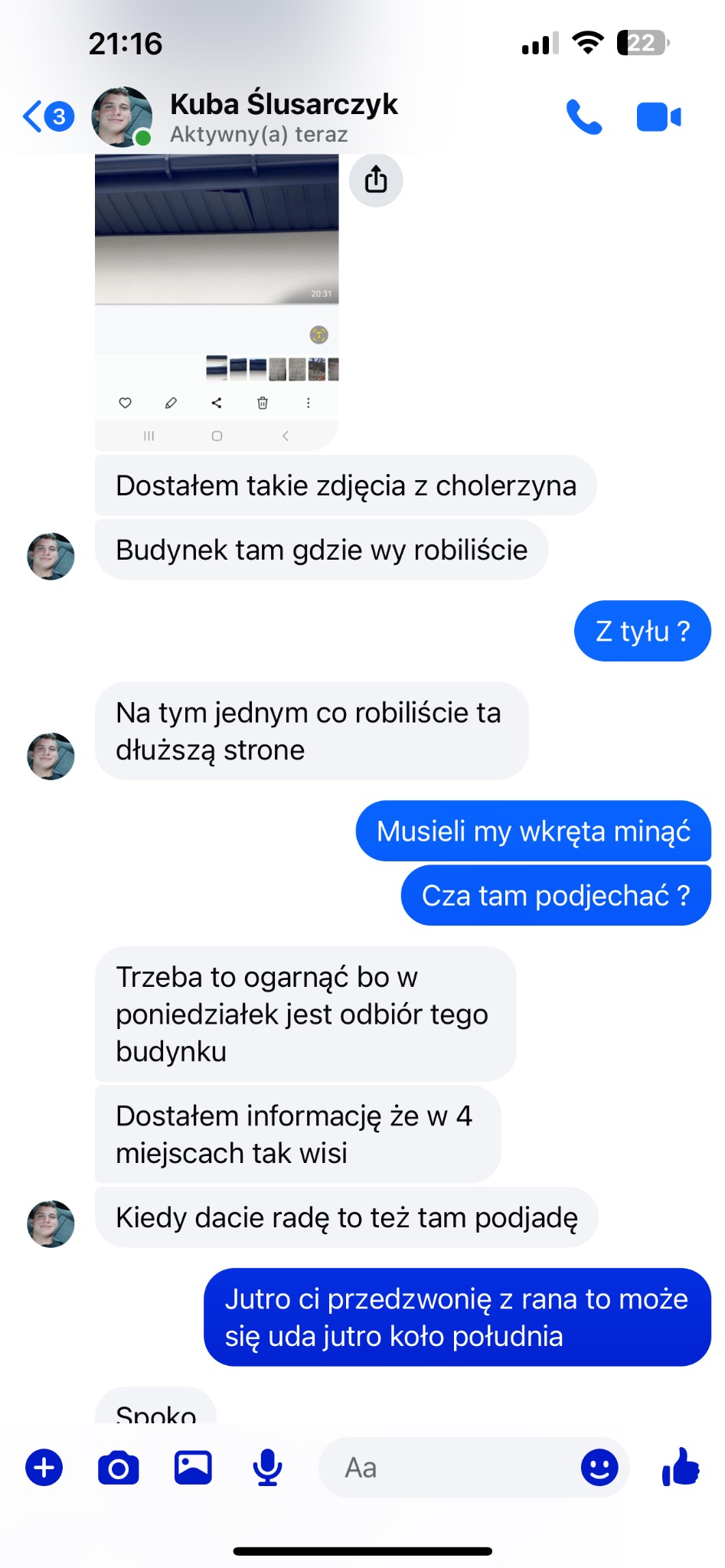 21:16

22

3

Kuba Ślusarczyk
Aktywny(a) teraz

20:31

Dostałem takie zdjęcia z cholerzyna

Budynek tam gdzie wy robiliście

Z tyłu ?

Na tym jednym co robiliście ta dłuższą strone

Musieli my wkręta minąć

Cza tam podjechać ?

Trzeba to ogarnąć bo w poniedziałek jest odbiór tego budynku

Dostałem informację że w 4 miejscach tak wisi

Kiedy dacie radę to też tam podjadę

Jutro ci przedzwonię z rana to może się uda jutro koło południa

Spoko

Aa